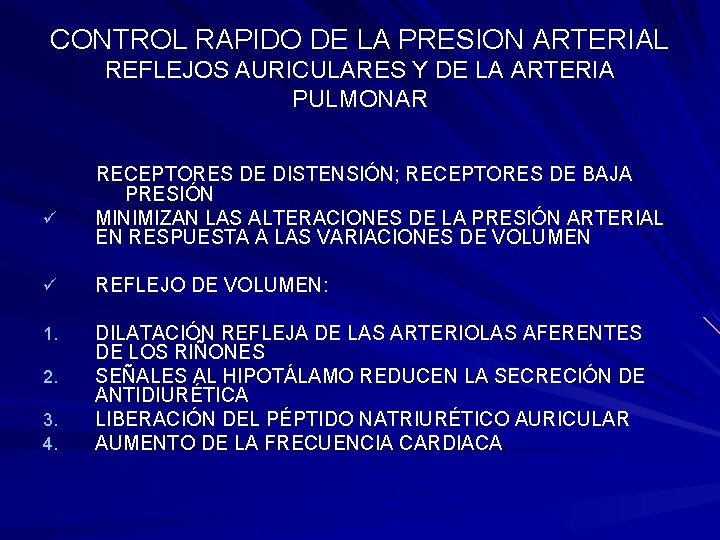 CONTROL RAPIDO DE LA PRESION ARTERIAL
REFLEJOS AURICULARES Y DE LA ARTERIA PULMONAR

RECEPTORES DE DISTENSIÓN; RECEPTORES DE BAJA PRESIÓN

✓ MINIMIZAN LAS ALTERACIONES DE LA PRESIÓN ARTERIAL EN RESPUESTA A LAS VARIACIONES DE VOLUMEN

✓ REFLEJO DE VOLUMEN:

1. DILATACIÓN REFLEJA DE LAS ARTERIOLAS AFERENTES DE LOS RIÑONES
2. SEÑALES AL HIPOTÁLAMO REDUCEN LA SECRECIÓN DE ANTIDIURÉTICA
3. LIBERACIÓN DEL PÉPTIDO NATRIURÉTICO AURICULAR
4. AUMENTO DE LA FRECUENCIA CARDIACA